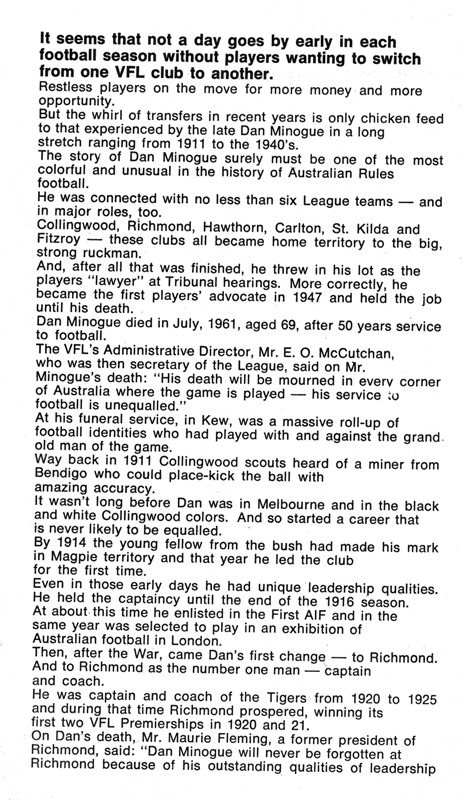 It seems that not a day goes by early in each football season without players wanting to switch from one VFL club to another.

Restless players on the move for more money and more opportunity.

But the whirl of transfers in recent years is only chicken feed to that experienced by the late Dan Minogue in a long stretch ranging from 1911 to the 1940's.

The story of Dan Minogue surely must be one of the most colorful and unusual in the history of Australian Rules football.

He was connected with no less than six League teams — and in major roles, too.

Collingwood, Richmond, Hawthorn, Carlton, St. Kilda and Fitzroy — these clubs all became home territory to the big, strong ruckman.

And, after all that was finished, he threw in his lot as the players "lawyer" at Tribunal hearings. More correctly, he became the first players' advocate in 1947 and held the job until his death.

Dan Minogue died in July, 1961, aged 69, after 50 years service to football.

The VFL's Administrative Director, Mr. E. O. McCutchan, who was then secretary of the League, said on Mr. Minogue's death: "His death will be mourned in every corner of Australia where the game is played — his service to football is unequalled."

At his funeral service, in Kew, was a massive roll-up of football identities who had played with and against the grand old man of the game.

Way back in 1911 Collingwood scouts heard of a miner from Bendigo who could place-kick the ball with amazing accuracy.

It wasn't long before Dan was in Melbourne and in the black and white Collingwood colors. And so started a career that is never likely to be equalled.

By 1914 the young fellow from the bush had made his mark in Magpie territory and that year he led the club for the first time.

Even in those early days he had unique leadership qualities. He held the captaincy until the end of the 1916 season.

At about this time he enlisted in the First AIF and in the same year was selected to play in an exhibition of Australian football in London.

Then, after the War, came Dan's first change — to Richmond. And to Richmond as the number one man — captain and coach.

He was captain and coach of the Tigers from 1920 to 1925 and during that time Richmond prospered, winning its first two VFL Premierships in 1920 and 21.

On Dan's death, Mr. Maurie Fleming, a former president of Richmond, said: "Dan Minogue will never be forgotten at Richmond because of his outstanding qualities of leadership